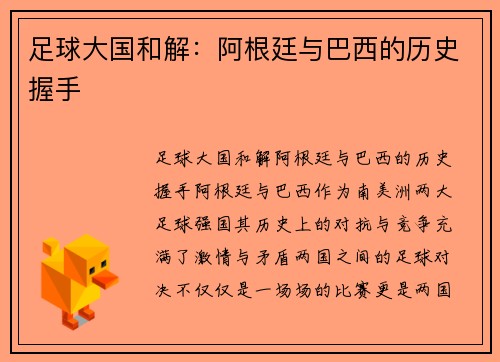 足球大国和解：阿根廷与巴西的历史握手

足球大国和解阿根廷与巴西的历史握手阿根廷与巴西作为南美洲两大足球强国其历史上的对抗与竞争充满了激情与矛盾两国之间的足球对决不仅仅是一场场的比赛更是两国